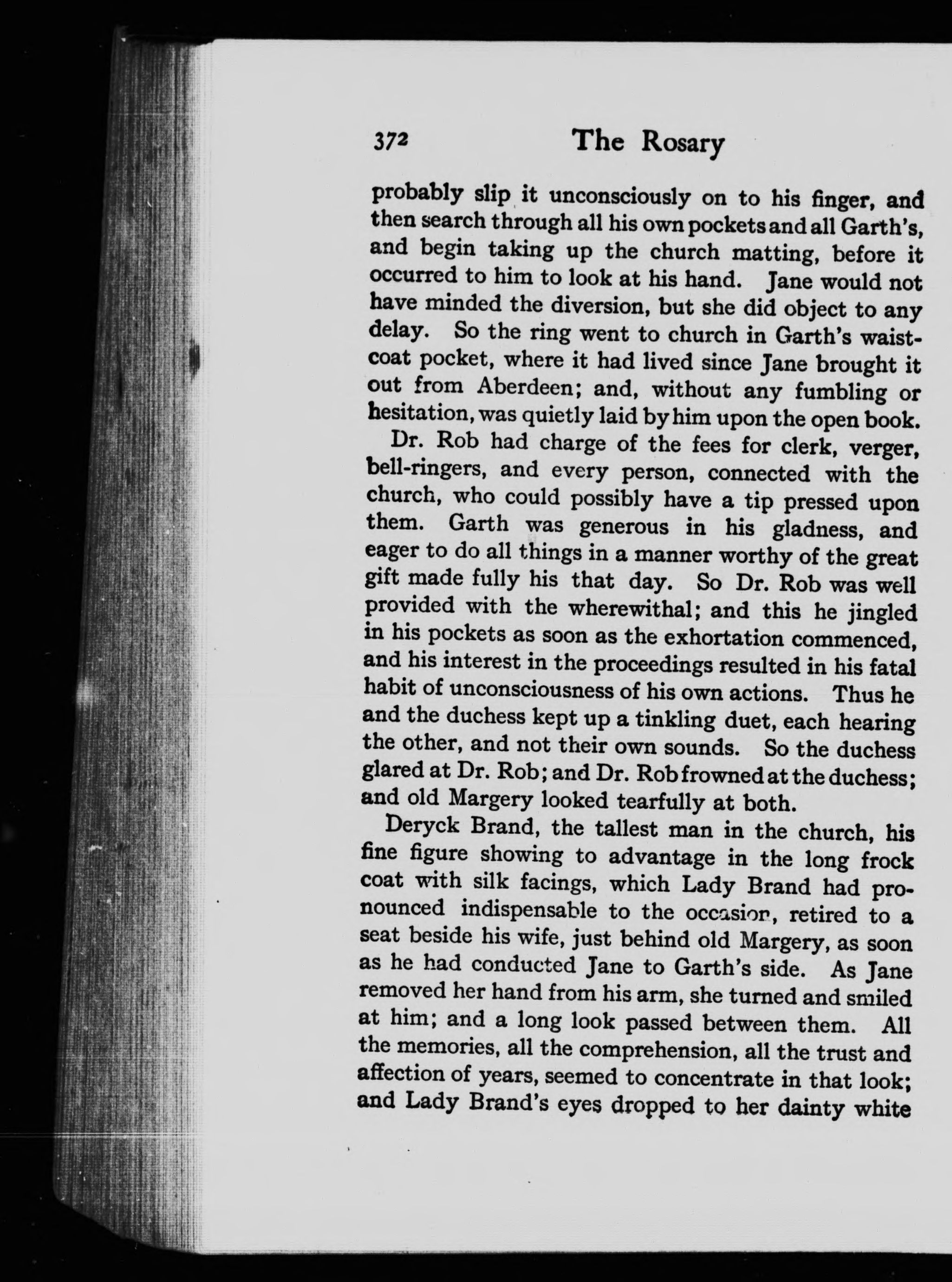 372 The Rosary

probably slip it unconsciously on to his finger, and then search through all his own pockets and all Garth's, and begin taking up the church matting, before it occurred to him to look at his hand. Jane would not have minded the diversion, but she did object to any delay. So the ring went to church in Garth's waistcoat pocket, where it had lived since Jane brought it out from Aberdeen; and, without any fumbling or hesitation, was quietly laid by him upon the open book.

Dr. Rob had charge of the fees for clerk, verger, bell-ringers, and every person, connected with the church, who could possibly have a tip pressed upon them. Garth was generous in his gladness, and eager to do all things in a manner worthy of the great gift made fully his that day. So Dr. Rob was well provided with the wherewithal; and this he jingled in his pockets as soon as the exhortation commenced, and his interest in the proceedings resulted in his fatal habit of unconsciousness of his own actions. Thus he and the duchess kept up a tinkling duet, each hearing the other, and not their own sounds. So the duchess glared at Dr. Rob; and Dr. Rob frowned at the duchess; and old Margery looked tearfully at both.

Deryck Brand, the tallest man in the church, his fine figure showing to advantage in the long frock coat with silk facings, which Lady Brand had pronounced indispensable to the occasion, retired to a seat beside his wife, just behind old Margery, as soon as he had conducted Jane to Garth's side. As Jane removed her hand from his arm, she turned and smiled at him; and a long look passed between them. All the memories, all the comprehension, all the trust and affection of years, seemed to concentrate in that look; and Lady Brand's eyes dropped to her dainty white